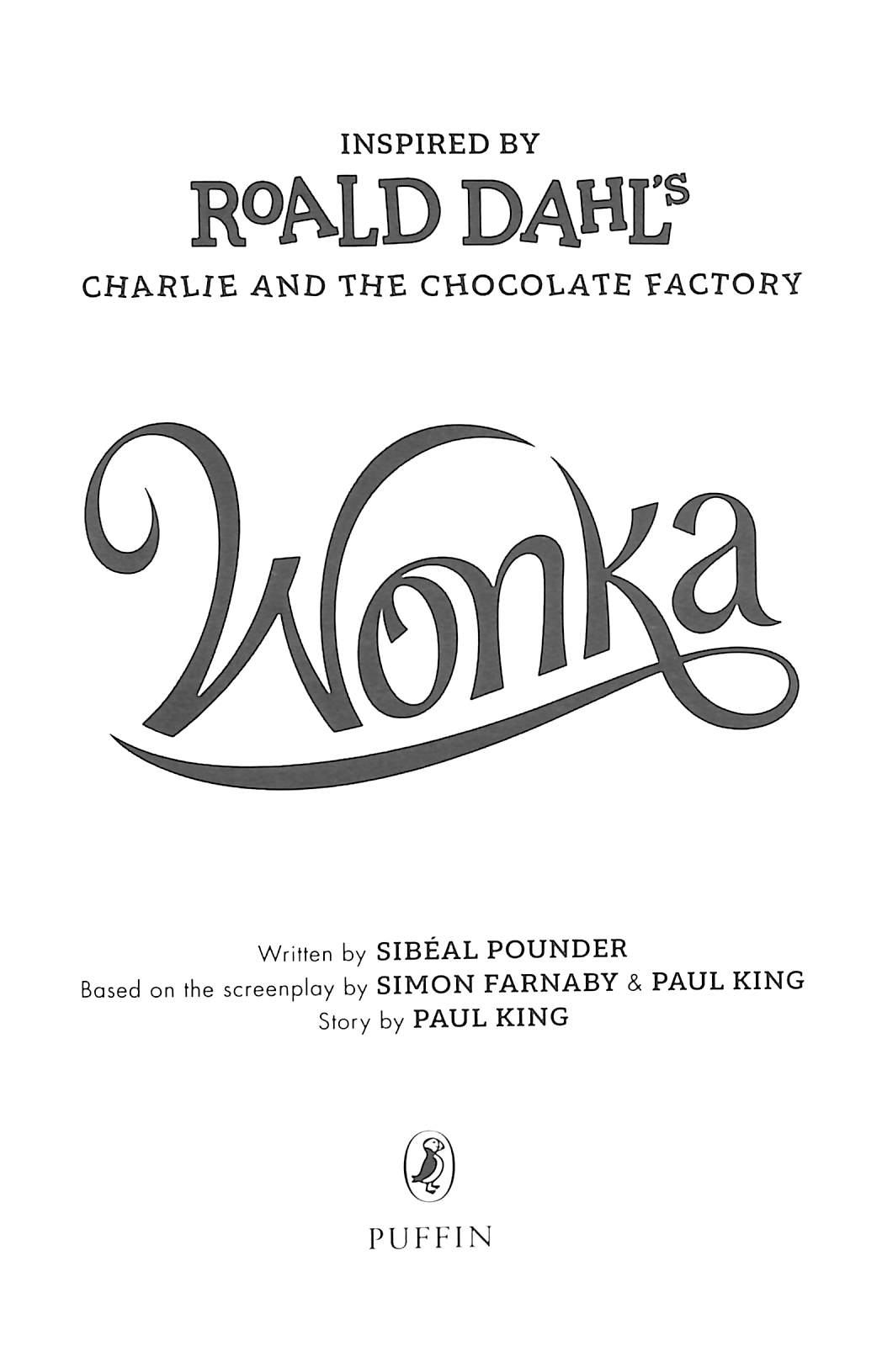 INSPIRED BY
ROALD DAHL'S
CHARLIE AND THE CHOCOLATE FACTORY

Wonka

Written by SIBÉAL POUNDER
Based on the screenplay by SIMON FARNABY & PAUL KING
Story by PAUL KING

PUFFIN